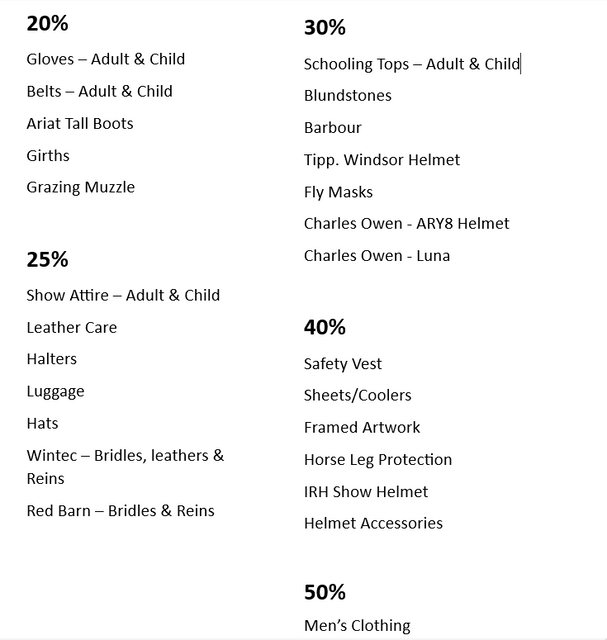 20%

Gloves – Adult & Child

Belts – Adult & Child

Ariat Tall Boots

Girths

Grazing Muzzle

25%

Show Attire – Adult & Child

Leather Care

Halters

Luggage

Hats

Wintec – Bridles, leathers & Reins

Red Barn – Bridles & Reins

30%

Schooling Tops – Adult & Child

Blundstones

Barbour

Tipp. Windsor Helmet

Fly Masks

Charles Owen - ARY8 Helmet

Charles Owen - Luna

40%

Safety Vest

Sheets/Coolers

Framed Artwork

Horse Leg Protection

IRH Show Helmet

Helmet Accessories

50%

Men's Clothing